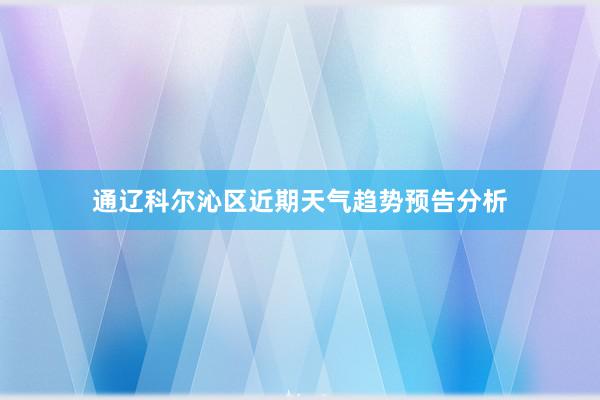 通辽科尔沁区近期天气趋势预告分析